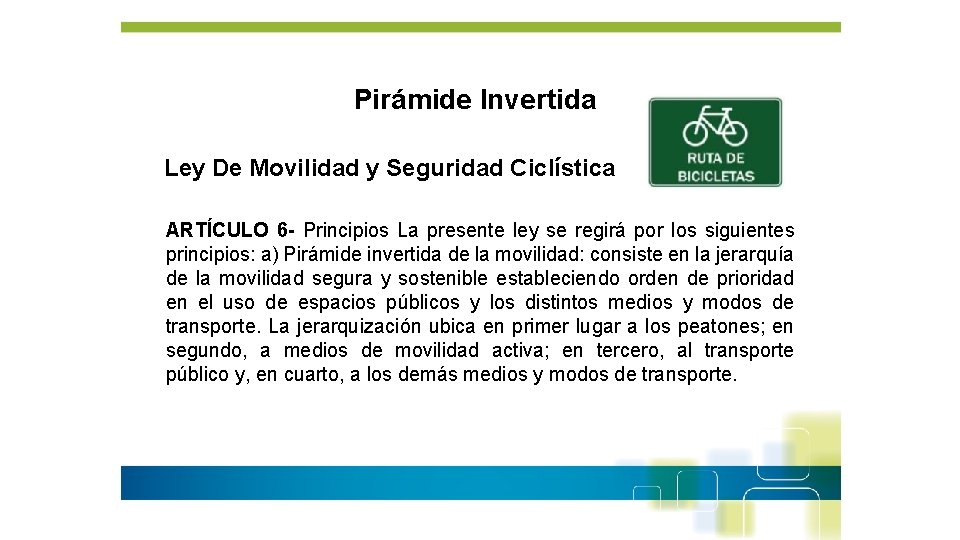 Pirámide Invertida

Ley De Movilidad y Seguridad Ciclística

RUTA DE BICICLETAS

ARTÍCULO 6- Principios La presente ley se regirá por los siguientes principios: a) Pirámide invertida de la movilidad: consiste en la jerarquía de la movilidad segura y sostenible estableciendo orden de prioridad en el uso de espacios públicos y los distintos medios y modos de transporte. La jerarquización ubica en primer lugar a los peatones; en segundo, a medios de movilidad activa; en tercero, al transporte público y, en cuarto, a los demás medios y modos de transporte.